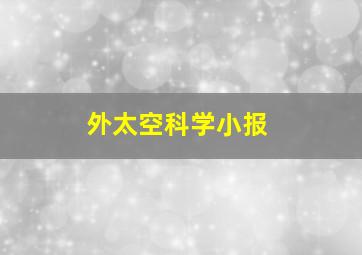 外太空科学小报